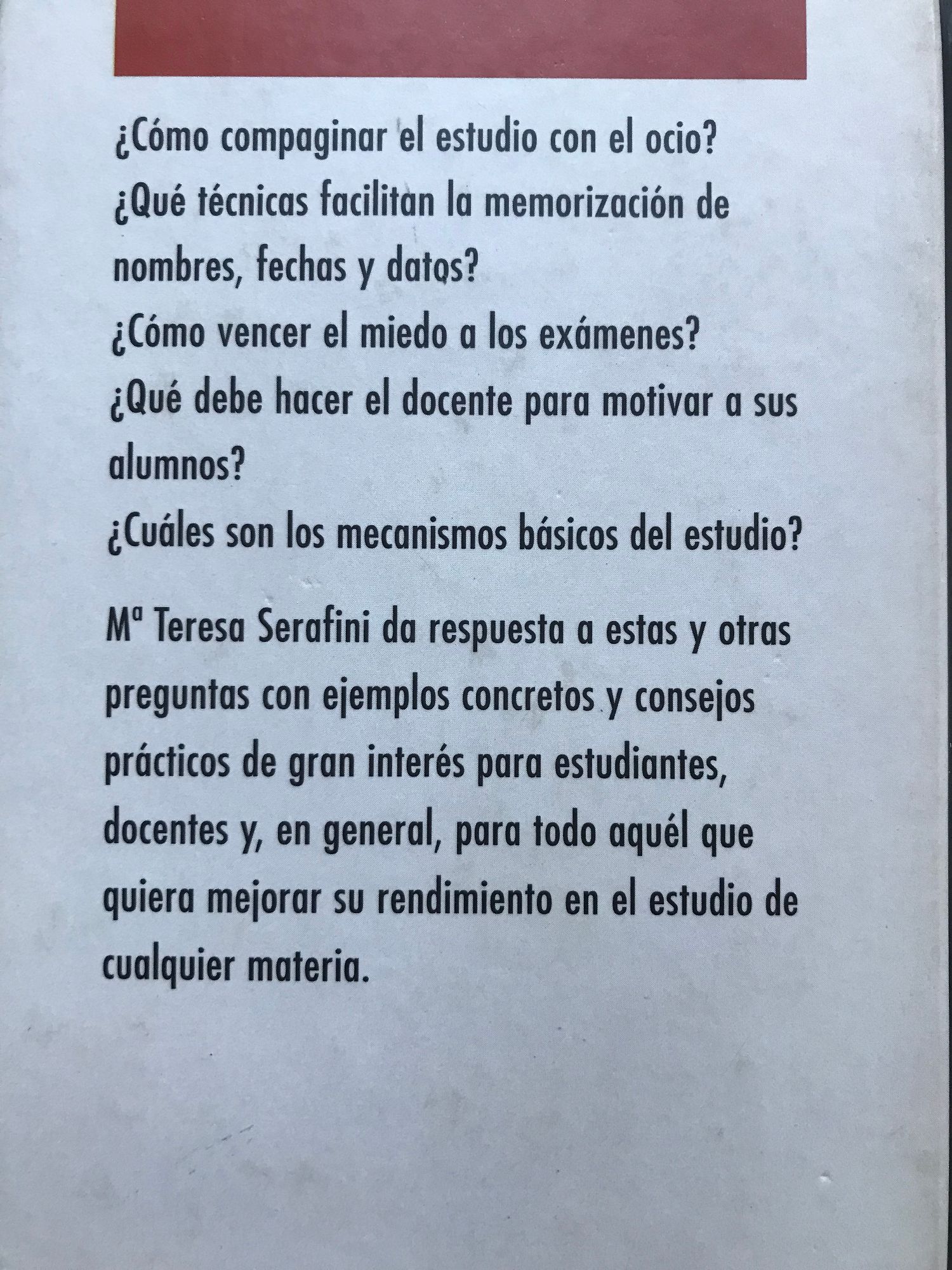 ¿Cómo compaginar el estudio con el ocio?
¿Qué técnicas facilitan la memorización de nombres, fechas y datos?
¿Cómo vencer el miedo a los exámenes?
¿Qué debe hacer el docente para motivar a sus alumnos?
¿Cuáles son los mecanismos básicos del estudio?

Mª Teresa Serafini da respuesta a estas y otras preguntas con ejemplos concretos y consejos prácticos de gran interés para estudiantes, docentes y, en general, para todo aquél que quiera mejorar su rendimiento en el estudio de cualquier materia.